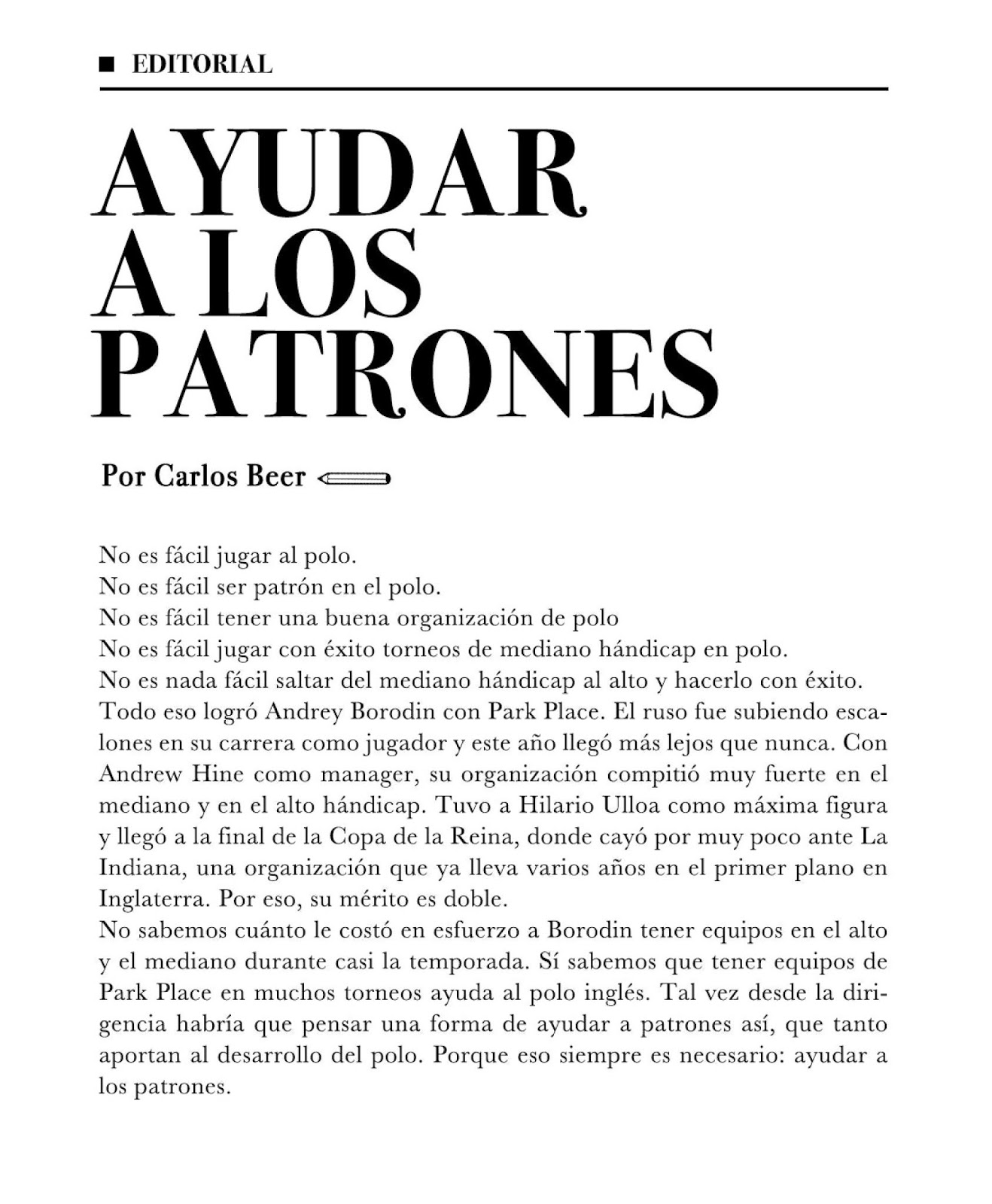 EDITORIAL

AYUDAR A LOS PATRONES

Por Carlos Beer

No es fácil jugar al polo.
No es fácil ser patrón en el polo.
No es fácil tener una buena organización de polo
No es fácil jugar con éxito torneos de mediano hándicap en polo.
No es nada fácil saltar del mediano hándicap al alto y hacerlo con éxito.
Todo eso logró Andrey Borodin con Park Place. El ruso fue subiendo escalones en su carrera como jugador y este año llegó más lejos que nunca. Con Andrew Hine como manager, su organización compitió muy fuerte en el mediano y en el alto hándicap. Tuvo a Hilario Ulloa como máxima figura y llegó a la final de la Copa de la Reina, donde cayó por muy poco ante La Indiana, una organización que ya lleva varios años en el primer plano en Inglaterra. Por eso, su mérito es doble.
No sabemos cuánto le costó en esfuerzo a Borodin tener equipos en el alto y el mediano durante casi la temporada. Sí sabemos que tener equipos de Park Place en muchos torneos ayuda al polo inglés. Tal vez desde la dirigencia habría que pensar una forma de ayudar a patrones así, que tanto aportan al desarrollo del polo. Porque eso siempre es necesario: ayudar a los patrones.